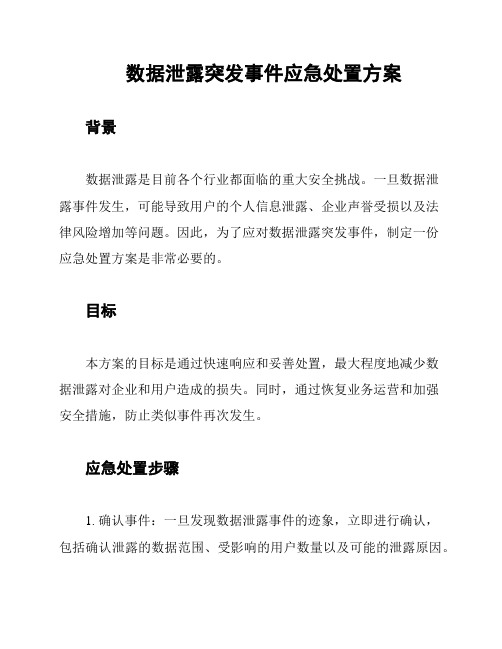 数据泄露突发事件应急处置方案

背景

数据泄露是目前各个行业都面临的重大安全挑战。一旦数据泄露事件发生，可能导致用户的个人信息泄露、企业声誉受损以及法律风险增加等问题。因此，为了应对数据泄露突发事件，制定一份应急处置方案是非常必要的。

目标

本方案的目标是通过快速响应和妥善处置，最大程度地减少数据泄露对企业和用户造成的损失。同时，通过恢复业务运营和加强安全措施，防止类似事件再次发生。

应急处置步骤

1. 确认事件：一旦发现数据泄露事件的迹象，立即进行确认，包括确认泄露的数据范围、受影响的用户数量以及可能的泄露原因。